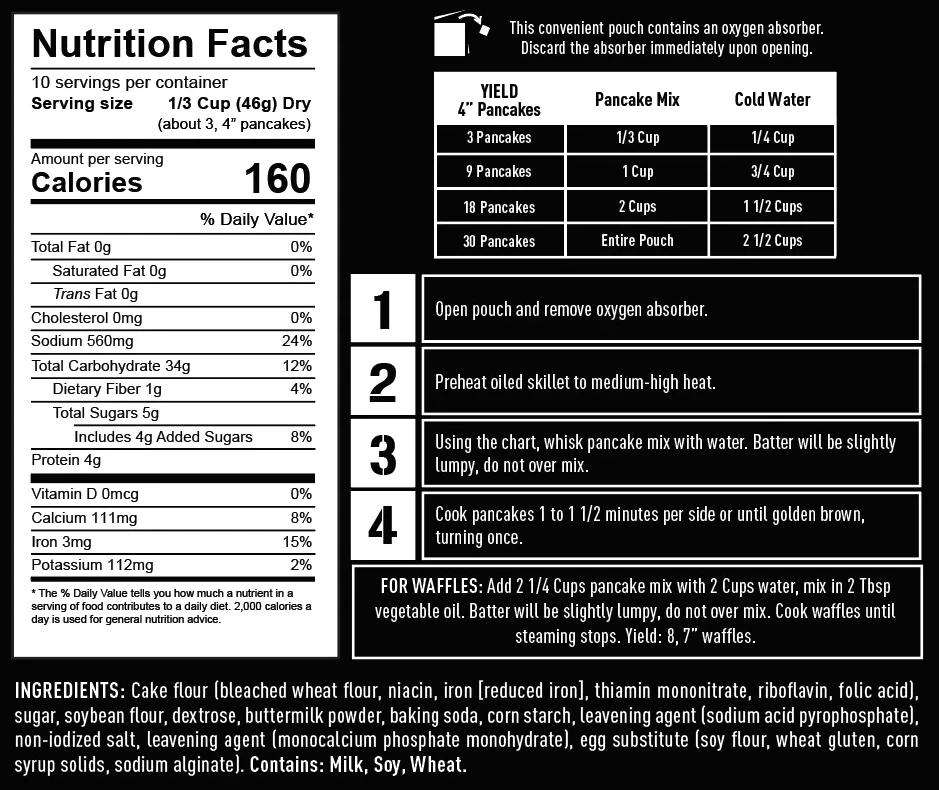 Nutrition Facts
10 servings per container
Serving size 1/3 Cup (46g) Dry (about 3, 4" pancakes)

Amount per serving
Calories 160

% Daily Value*

| | |
|---|---|
| Total Fat 0g | 0% |
| Saturated Fat 0g | 0% |
| Trans Fat 0g | |
| Cholesterol 0mg | 0% |
| Sodium 560mg | 24% |
| Total Carbohydrate 34g | 12% |
| Dietary Fiber 1g | 4% |
| Total Sugars 5g | |
| Includes 4g Added Sugars | 8% |
| Protein 4g | |
| Vitamin D 0mcg | 0% |
| Calcium 111mg | 8% |
| Iron 3mg | 15% |
| Potassium 112mg | 2% |

* The % Daily Value tells you how much a nutrient in a serving of food contributes to a daily diet. 2,000 calories a day is used for general nutrition advice.

This convenient pouch contains an oxygen absorber. Discard the absorber immediately upon opening.

| YIELD 4" Pancakes | Pancake Mix | Cold Water |
|---|---|---|
| 3 Pancakes | 1/3 Cup | 1/4 Cup |
| 9 Pancakes | 1 Cup | 3/4 Cup |
| 18 Pancakes | 2 Cups | 1 1/2 Cups |
| 30 Pancakes | Entire Pouch | 2 1/2 Cups |

1 Open pouch and remove oxygen absorber.

2 Preheat oiled skillet to medium-high heat.

3 Using the chart, whisk pancake mix with water. Batter will be slightly lumpy, do not over mix.

4 Cook pancakes 1 to 1 1/2 minutes per side or until golden brown, turning once.

FOR WAFFLES: Add 2 1/4 Cups pancake mix with 2 Cups water, mix in 2 Tbsp vegetable oil. Batter will be slightly lumpy, do not over mix. Cook waffles until steaming stops. Yield: 8, 7" waffles.

INGREDIENTS: Cake flour (bleached wheat flour, niacin, iron [reduced iron], thiamin mononitrate, riboflavin, folic acid), sugar, soybean flour, dextrose, buttermilk powder, baking soda, corn starch, leavening agent (sodium acid pyrophosphate), non-iodized salt, leavening agent (monocalcium phosphate monohydrate), egg substitute (soy flour, wheat gluten, corn syrup solids, sodium alginate). Contains: Milk, Soy, Wheat.